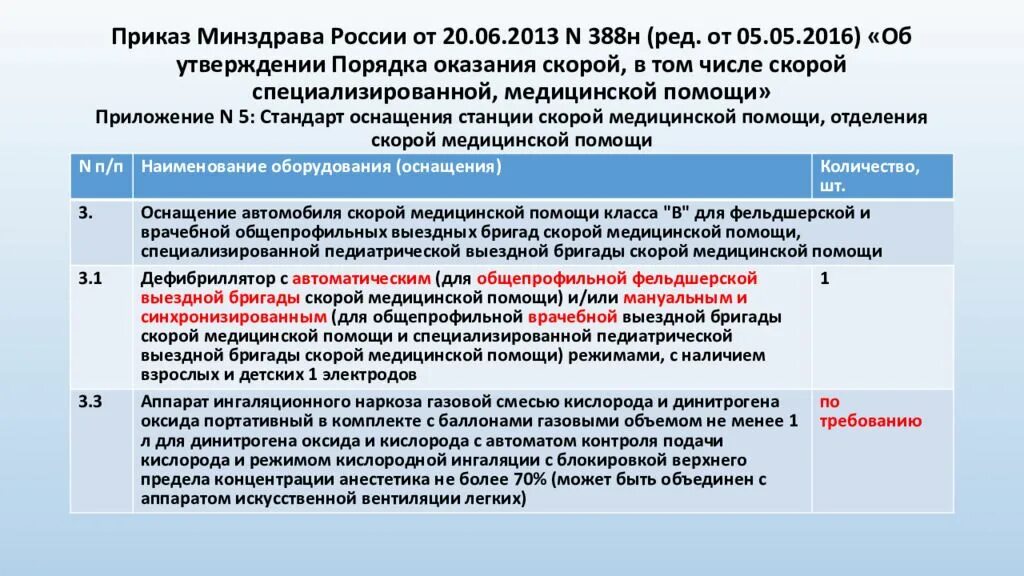 Приказ Минздрава России от 20.06.2013 N 388н (ред. от 05.05.2016) «Об утверждении Порядка оказания скорой, в том числе скорой специализированной, медицинской помощи»

Приложение N 5: Стандарт оснащения станции скорой медицинской помощи, отделения скорой медицинской помощи

| N п/п | Наименование оборудования (оснащения) | Количество, шт. |
|---|---|---|
| 3. | Оснащение автомобиля скорой медицинской помощи класса "В" для фельдшерской и врачебной общепрофильных выездных бригад скорой медицинской помощи, специализированной педиатрической выездной бригады скорой медицинской помощи | |
| 3.1 | Дефибриллятор с автоматическим (для общепрофильной фельдшерской выездной бригады скорой медицинской помощи) и/или мануальным и синхронизированным (для общепрофильной врачебной выездной бригады скорой медицинской помощи и специализированной педиатрической выездной бригады скорой медицинской помощи) режимами, с наличием взрослых и детских 1 электродов | 1 |
| 3.3 | Аппарат ингаляционного наркоза газовой смесью кислорода и динитрогена оксида портативный в комплекте с баллонами газовыми объемом не менее 1 л для динитрогена оксида и кислорода с автоматом контроля подачи кислорода и режимом кислородной ингаляции с блокировкой верхнего предела концентрации анестетика не более 70% (может быть объединен с аппаратом искусственной вентиляции легких) | по требованию |